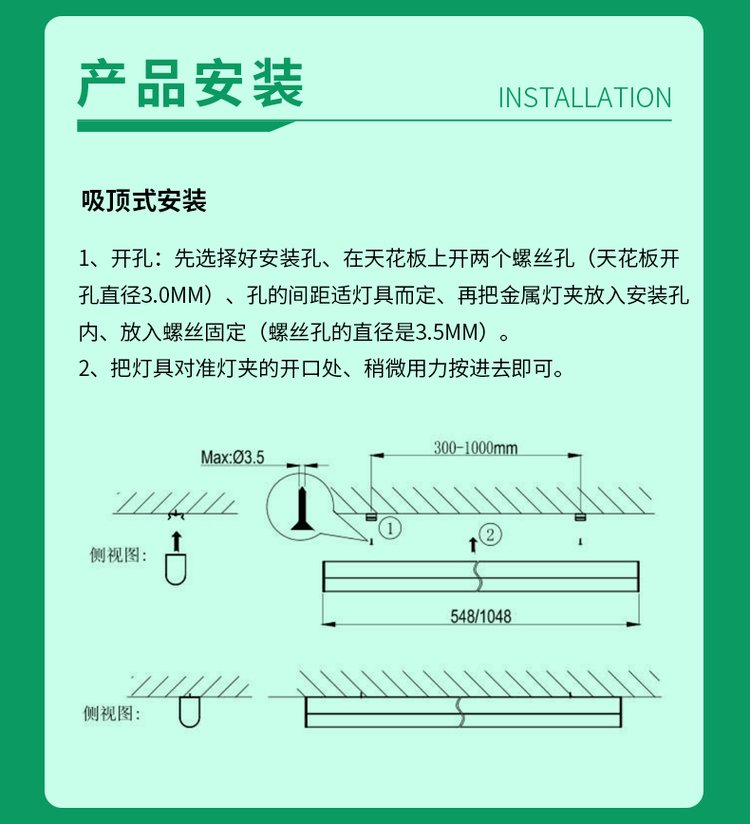 产品安装

INSTALLATION

吸顶式安装

1、开孔：先选择好安装孔、在天花板上开两个螺丝孔（天花板开孔直径3.0MM）、孔的间距适灯具而定、再把金属灯夹放入安装孔内、放入螺丝固定（螺丝孔的直径是3.5MM）。
2、把灯具对准灯夹的开口处、稍微用力按进去即可。

Max:Ø3.5

300-1000mm

①

②

侧视图:

548/1048

侧视图: